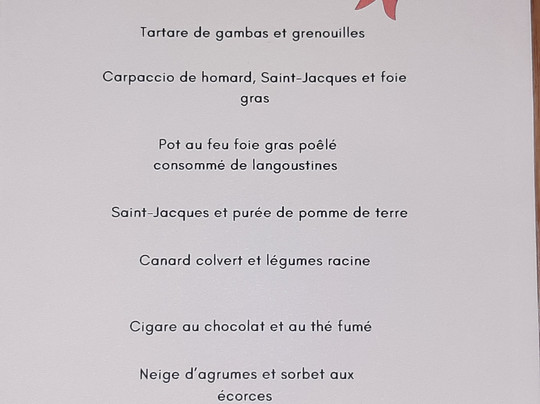 Tartare de gambas et grenouilles

Carpaccio de homard, Saint-Jacques et foie gras

Pot au feu foie gras poêlé
consommé de langoustines

Saint-Jacques et purée de pomme de terre

Canard colvert et légumes racine

Cigare au chocolat et au thé fumé

Neige d'agrumes et sorbet aux écorces